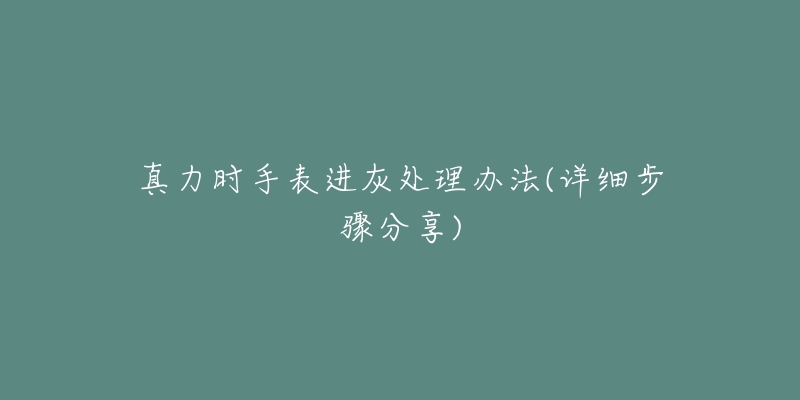 真力时手表进灰处理办法(详细步骤分享)